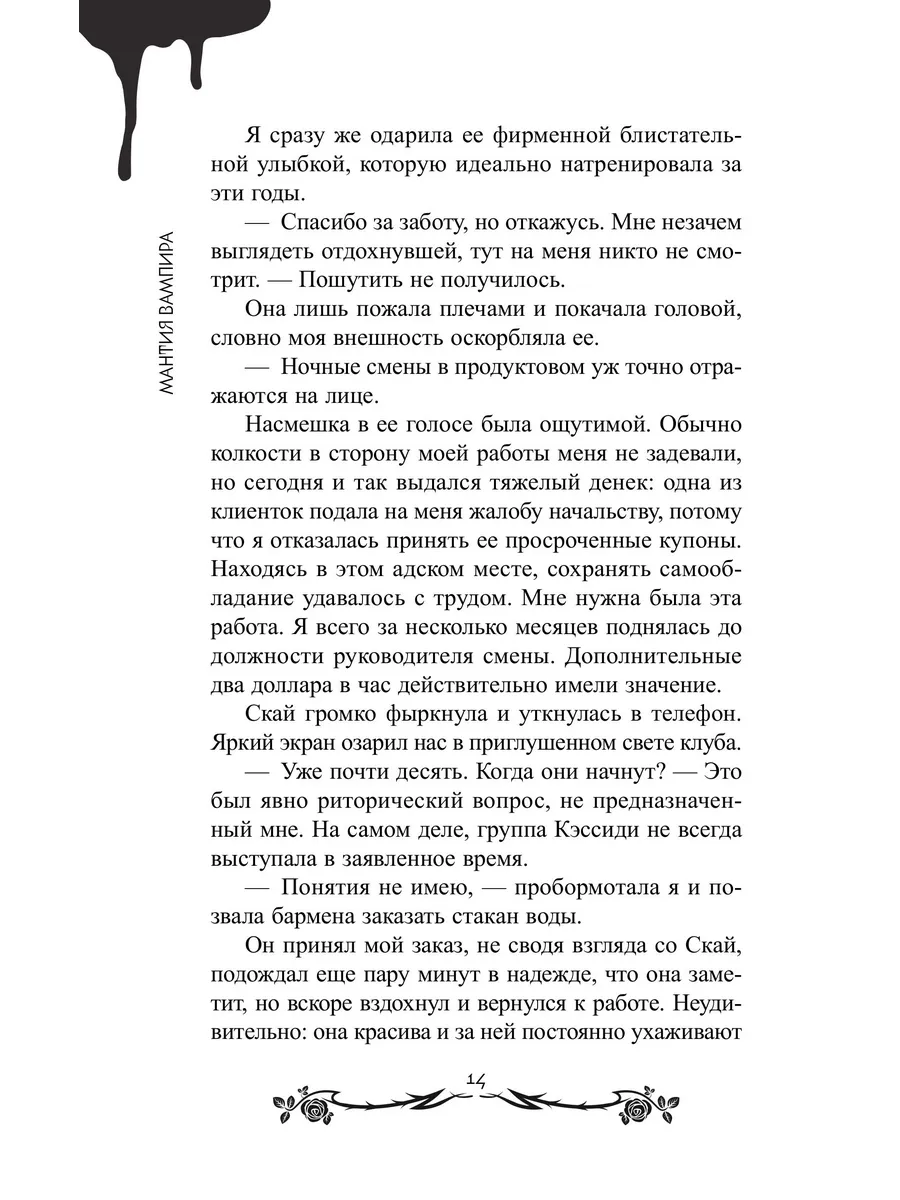 МАНТИЯ ВАМПИРА

Я сразу же одарила ее фирменной блистательной улыбкой, которую идеально натренировала за эти годы.

— Спасибо за заботу, но откажусь. Мне незачем выглядеть отдохнувшей, тут на меня никто не смотрит. — Пошутить не получилось.

Она лишь пожала плечами и покачала головой, словно моя внешность оскорбляла ее.

— Ночные смены в продуктовом уж точно отражаются на лице.

Насмешка в ее голосе была ощутимой. Обычно колкости в сторону моей работы меня не задевали, но сегодня и так выдался тяжелый денек: одна из клиенток подала на меня жалобу начальству, потому что я отказалась принять ее просроченные купоны. Находясь в этом адском месте, сохранять самообладание удавалось с трудом. Мне нужна была эта работа. Я всего за несколько месяцев поднялась до должности руководителя смены. Дополнительные два доллара в час действительно имели значение.

Скай громко фыркнула и уткнулась в телефон. Яркий экран озарил нас в приглушенном свете клуба.

— Уже почти десять. Когда они начнут? — Это был явно риторический вопрос, не предназначенный мне. На самом деле, группа Кэссиди не всегда выступала в заявленное время.

— Понятия не имею, — пробормотала я и позвала бармена заказать стакан воды.

Он принял мой заказ, не сводя взгляда со Скай, подождал еще пару минут в надежде, что она заметит, но вскоре вздохнул и вернулся к работе. Неудивительно: она красива и за ней постоянно ухаживают

14